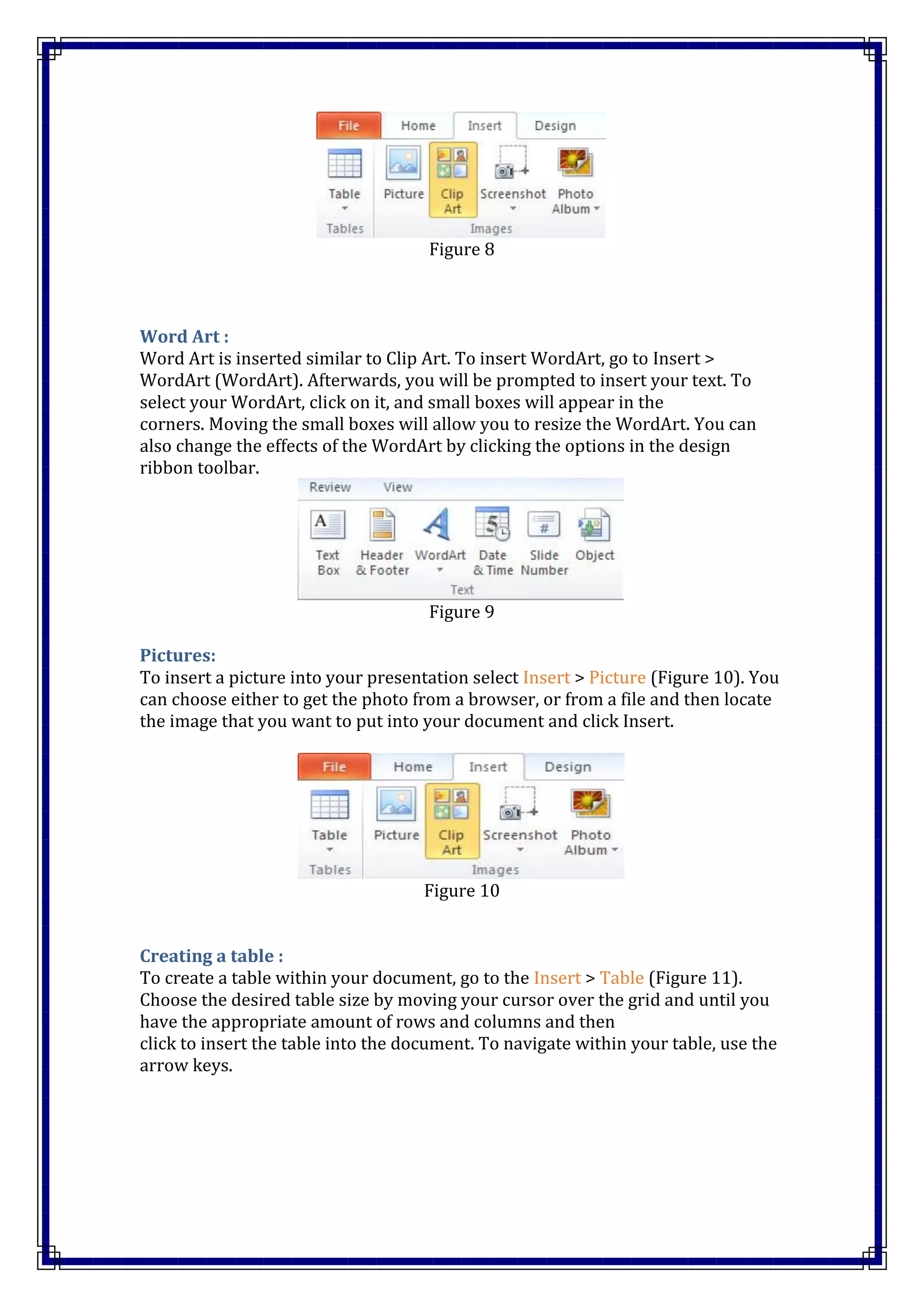 File Home Insert Design

Table Picture Clip Art Screenshot Photo Album

Tables Images

Figure 8

Word Art :

Word Art is inserted similar to Clip Art. To insert WordArt, go to Insert > WordArt (WordArt). Afterwards, you will be prompted to insert your text. To select your WordArt, click on it, and small boxes will appear in the corners. Moving the small boxes will allow you to resize the WordArt. You can also change the effects of the WordArt by clicking the options in the design ribbon toolbar.

Review View

Text Box Header & Footer WordArt Date & Time Slide Number Object

Text

Figure 9

Pictures:

To insert a picture into your presentation select Insert > Picture (Figure 10). You can choose either to get the photo from a browser, or from a file and then locate the image that you want to put into your document and click Insert.

File Home Insert Design

Table Picture Clip Art Screenshot Photo Album

Tables Images

Figure 10

Creating a table :

To create a table within your document, go to the Insert > Table (Figure 11). Choose the desired table size by moving your cursor over the grid and until you have the appropriate amount of rows and columns and then click to insert the table into the document. To navigate within your table, use the arrow keys.